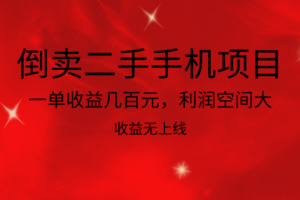 倒卖二手手机项目

一单收益几百元，利润空间大

收益无上线